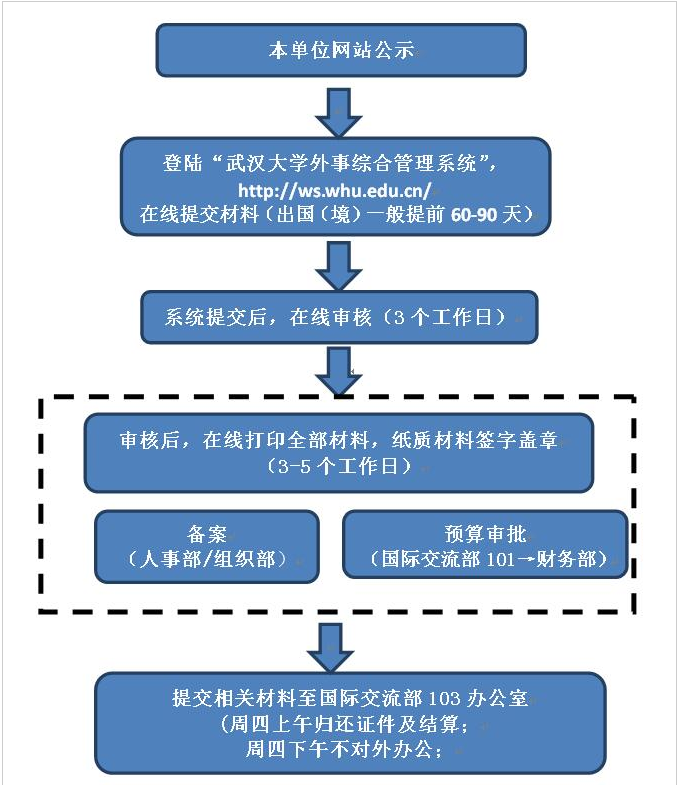 本单位网站公示

登陆“武汉大学外事综合管理系统”，
http://ws.whu.edu.cn/
在线提交材料（出国（境）一般提前 60-90 天）

系统提交后，在线审核（3 个工作日）

审核后，在线打印全部材料，纸质材料签字盖章
（3-5 个工作日）

备案
（人事部/组织部）

预算审批
（国际交流部 101→财务部）

提交相关材料至国际交流部 103 办公室
（周四上午归还证件及结算；
周四下午不对外办公；